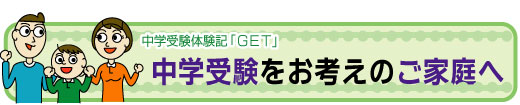 中学受験体験記「GET」
中学受験をお考えのご家庭へ